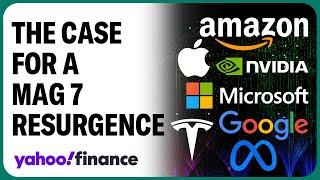 THE CASE FOR A MAG 7 RESURGENCE

yahoo!finance

amazon

NVIDIA

Microsoft

Google